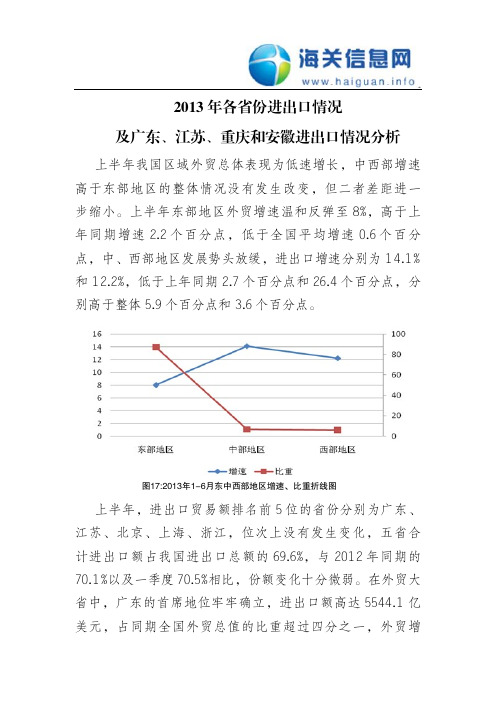 海关信息网
www.haiguan.info

2013 年各省份进出口情况
及广东、江苏、重庆和安徽进出口情况分析

上半年我国区域外贸总体表现为低速增长，中西部增速高于东部地区的整体情况没有发生改变，但二者差距进一步缩小。上半年东部地区外贸增速温和反弹至 8%，高于上年同期增速 2.2 个百分点，低于全国平均增速 0.6 个百分点，中、西部地区发展势头放缓，进出口增速分别为 14.1%和 12.2%，低于上年同期 2.7 个百分点和 26.4 个百分点，分别高于整体 5.9 个百分点和 3.6 个百分点。

16
14
12
10
8
6
4
2
0
100
80
60
40
20
0
东部地区
中部地区
西部地区
增速
比重
图17:2013年1-6月东中西部地区增速、比重折线图

上半年，进出口贸易额排名前 5 位的省份分别为广东、江苏、北京、上海、浙江，位次上没有发生变化，五省合计进出口额占我国进出口总额的 69.6%，与 2012 年同期的 70.1%以及一季度 70.5%相比，份额变化十分微弱。在外贸大省中，广东的首席地位牢牢确立，进出口额高达 5544.1 亿美元，占同期全国外贸总值的比重超过四分之一，外贸增